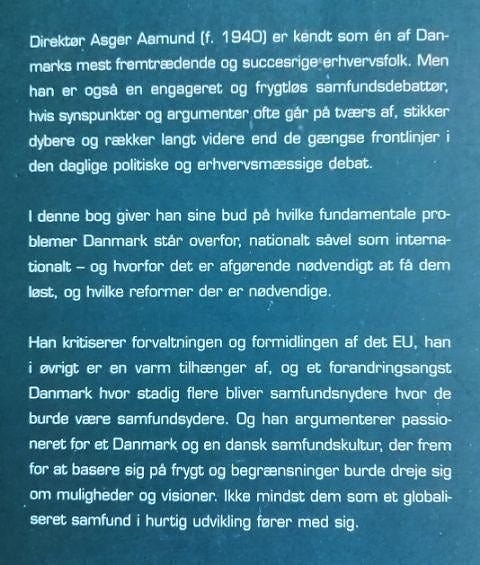 Direktør Asger Aamund (f. 1940) er kendt som én af Danmarks mest fremtrædende og succesrige erhvervsfolk. Men han er også en engageret og frygtløs samfundsdebattør, hvis synspunkter og argumenter ofte går på tværs af, stikker dybere og rækker langt videre end de gængse frontlinjer i den daglige politiske og erhvervsmæssige debat.

I denne bog giver han sine bud på hvilke fundamentale problemer Danmark står overfor, nationalt såvel som internationalt – og hvorfor det er afgørende nødvendigt at få dem løst, og hvilke reformer der er nødvendige.

Han kritiserer forvaltningen og formidlingen af det EU, han i øvrigt er en varm tilhænger af, og et forandringsangst Danmark hvor stadig flere bliver samfundsnydere hvor de burde være samfundsydere. Og han argumenterer passioneret for et Danmark og en dansk samfundskultur, der frem for at basere sig på frygt og begrænsninger burde dreje sig om muligheder og visioner. Ikke mindst dem som et globaliseret samfund i hurtig udvikling fører med sig.